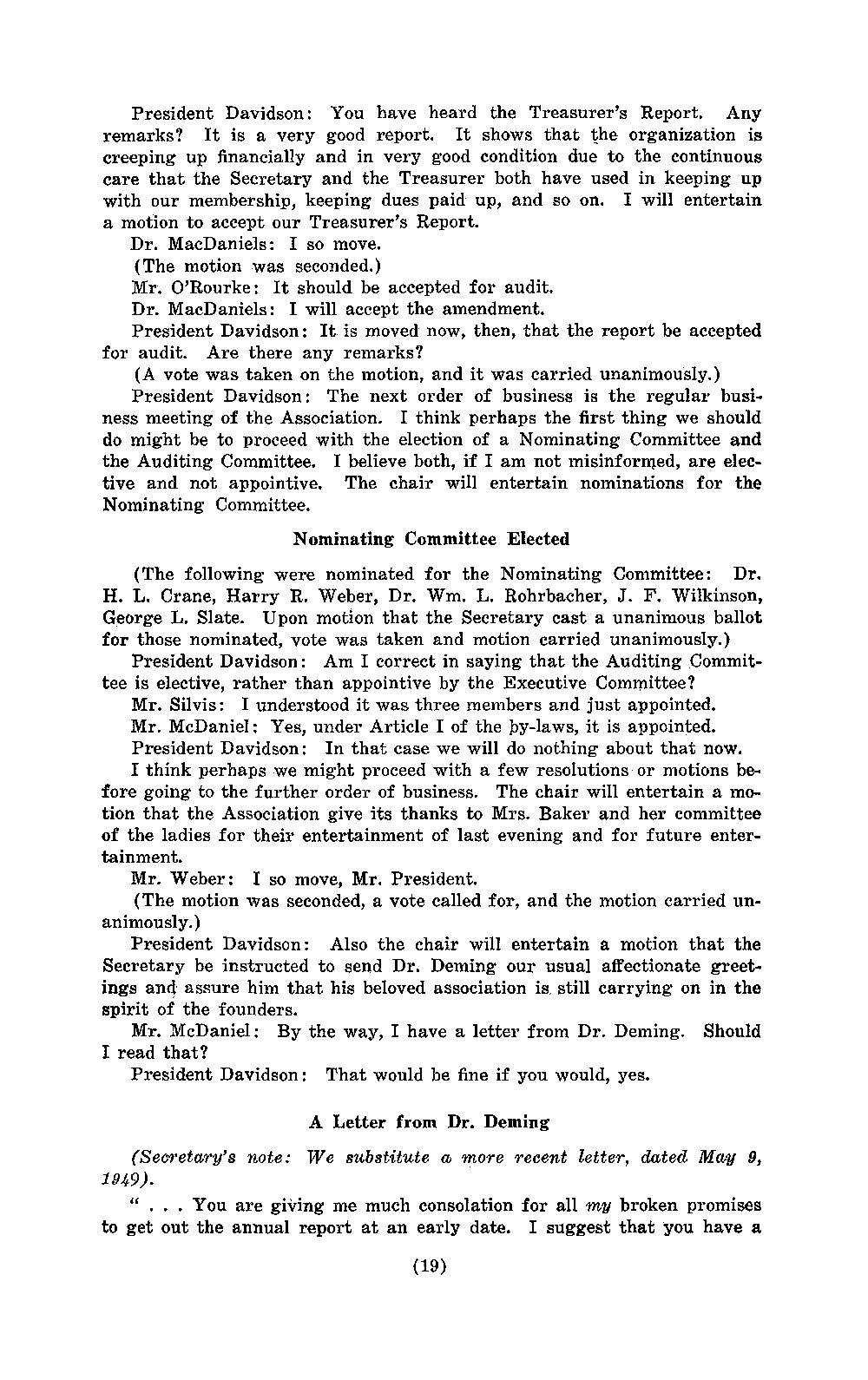 President Davidson: You have heard the Treasurer's Report. Any remarks? It is a very good report. It shows that the organization is creeping up financially and in very good condition due to the continuous care that the Secretary and the Treasurer both have used in keeping up with our membership, keeping dues paid up, and so on. I will entertain a motion to accept our Treasurer's Report.

Dr. MacDaniels: I so move.

(The motion was seconded.)

Mr. O'Rourke: It should be accepted for audit.

Dr. MacDaniels: I will accept the amendment.

President Davidson: It is moved now, then, that the report be accepted for audit. Are there any remarks?

(A vote was taken on the motion, and it was carried unanimously.)

President Davidson: The next order of business is the regular business meeting of the Association. I think perhaps the first thing we should do might be to proceed with the election of a Nominating Committee and the Auditing Committee. I believe both, if I am not misinformed, are elective and not appointive. The chair will entertain nominations for the Nominating Committee.

Nominating Committee Elected

(The following were nominated for the Nominating Committee: Dr. H. L. Crane, Harry R. Weber, Dr. Wm. L. Rohrbacher, J. F. Wilkinson, George L. Slate. Upon motion that the Secretary cast a unanimous ballot for those nominated, vote was taken and motion carried unanimously.)

President Davidson: Am I correct in saying that the Auditing Committee is elective, rather than appointive by the Executive Committee?

Mr. Silvis: I understood it was three members and just appointed.

Mr. McDaniel: Yes, under Article I of the by-laws, it is appointed.

President Davidson: In that case we will do nothing about that now.

I think perhaps we might proceed with a few resolutions or motions before going to the further order of business. The chair will entertain a motion that the Association give its thanks to Mrs. Baker and her committee of the ladies for their entertainment of last evening and for future entertainment.

Mr. Weber: I so move, Mr. President.

(The motion was seconded, a vote called for, and the motion carried unanimously.)

President Davidson: Also the chair will entertain a motion that the Secretary be instructed to send Dr. Deming our usual affectionate greetings and assure him that his beloved association is still carrying on in the spirit of the founders.

Mr. McDaniel: By the way, I have a letter from Dr. Deming. Should I read that?

President Davidson: That would be fine if you would, yes.

A Letter from Dr. Deming

(Secretary's note: We substitute a more recent letter, dated May 9, 1949).

" . . . You are giving me much consolation for all my broken promises to get out the annual report at an early date. I suggest that you have a

(19)